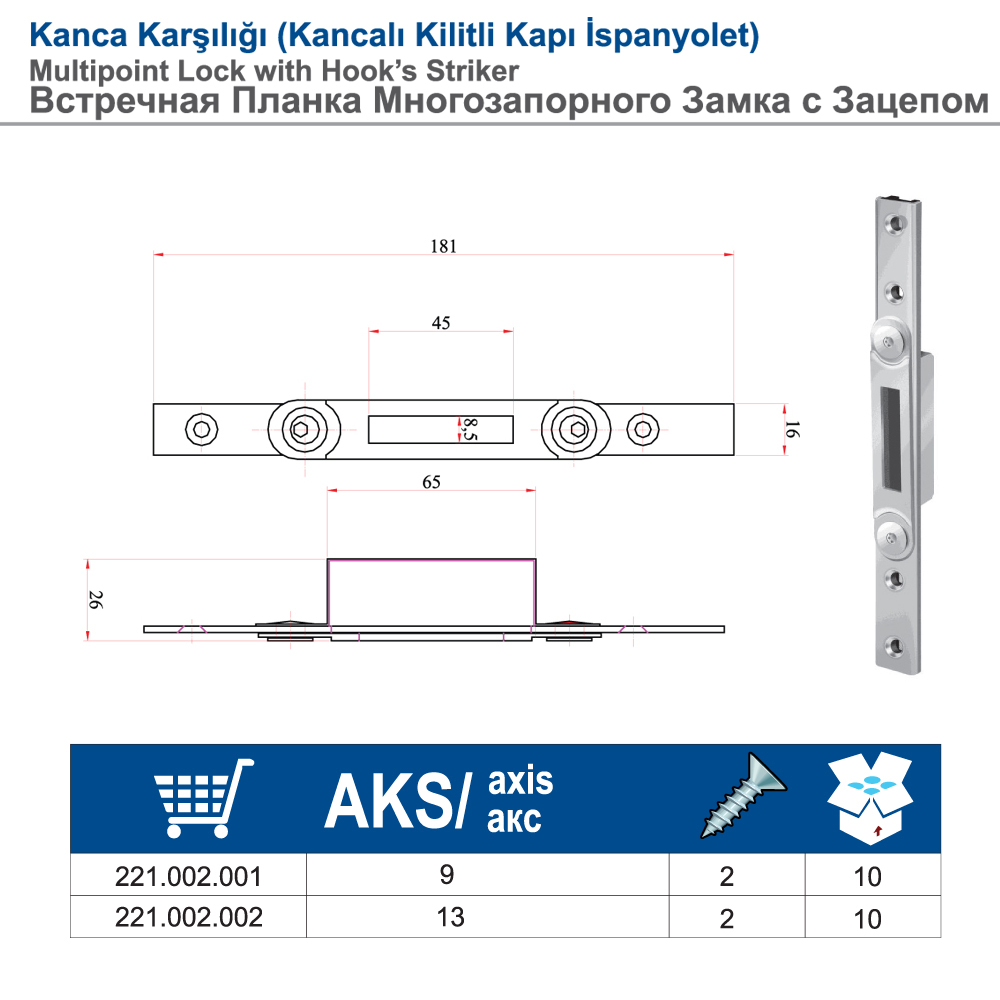 Kanca Karşılığı (Kancalı Kilitli Kapı İspanyolet)
Multipoint Lock with Hook's Striker
Встречная Планка Многозапорного Замка с Зацепом

181
45
8,5
16
65
26

| | AKS/ axis акс | | |
|---|---|---|---|
| 221.002.001 | 9 | 2 | 10 |
| 221.002.002 | 13 | 2 | 10 |